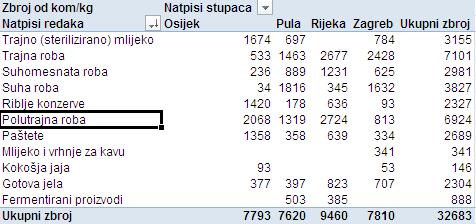 | Zbroj od kom/kg | Natpisi stupaca | | | | |
|---|---|---|---|---|---|
| Natpisi redaka | Osijek | Pula | Rijeka | Zagreb | Ukupni zbroj |
| Trajno (sterilizirano) mlijeko | 1674 | 697 | | 784 | 3155 |
| Trajna roba | 533 | 1463 | 2677 | 2428 | 7101 |
| Suhomesnata roba | 236 | 889 | 1231 | 625 | 2981 |
| Suha roba | 34 | 1816 | 345 | 1632 | 3827 |
| Riblje konzerve | 1420 | 178 | 636 | 93 | 2327 |
| Polutrajna roba | 2068 | 1319 | 2724 | 813 | 6924 |
| Paštete | 1358 | 358 | 639 | 334 | 2689 |
| Mlijeko i vrhnje za kavu | | | | 341 | 341 |
| Kokošja jaja | 93 | | | 53 | 146 |
| Gotova jela | 377 | 397 | 823 | 707 | 2304 |
| Fermentirani proizvodi | | 503 | 385 | | 888 |
| Ukupni zbroj | 7793 | 7620 | 9460 | 7810 | 32683 |